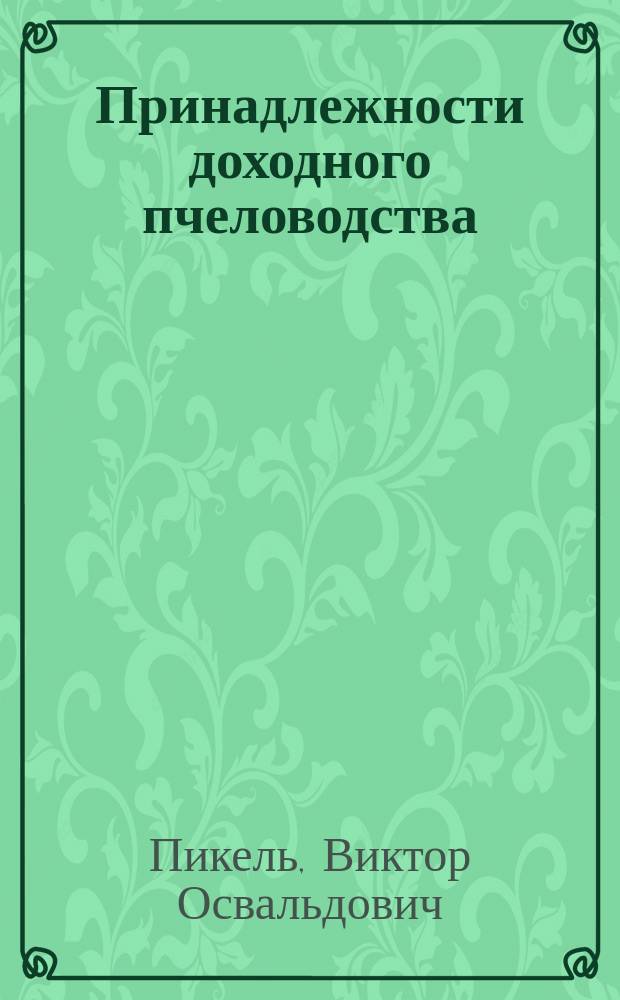 Принадлежности доходного пчеловодства

Пикель, Виктор Освальдович